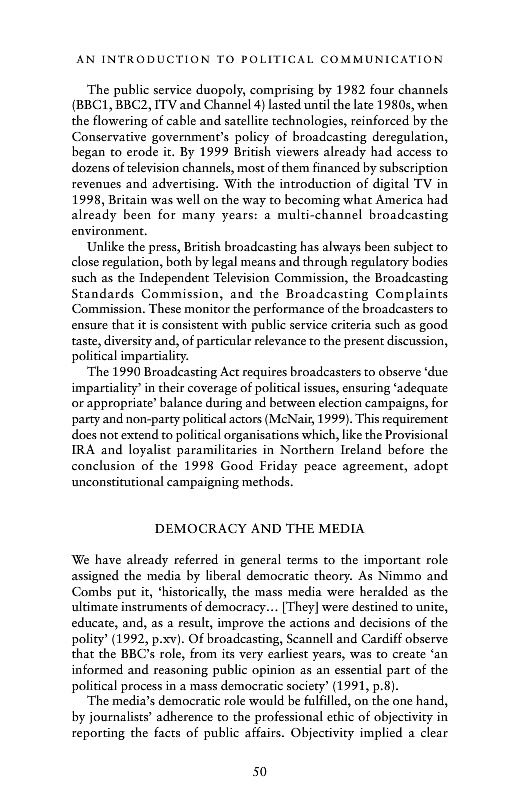 AN INTRODUCTION TO POLITICAL COMMUNICATION

The public service duopoly, comprising by 1982 four channels (BBC1, BBC2, ITV and Channel 4) lasted until the late 1980s, when the flowering of cable and satellite technologies, reinforced by the Conservative government's policy of broadcasting deregulation, began to erode it. By 1999 British viewers already had access to dozens of television channels, most of them financed by subscription revenues and advertising. With the introduction of digital TV in 1998, Britain was well on the way to becoming what America had already been for many years: a multi-channel broadcasting environment.

Unlike the press, British broadcasting has always been subject to close regulation, both by legal means and through regulatory bodies such as the Independent Television Commission, the Broadcasting Standards Commission, and the Broadcasting Complaints Commission. These monitor the performance of the broadcasters to ensure that it is consistent with public service criteria such as good taste, diversity and, of particular relevance to the present discussion, political impartiality.

The 1990 Broadcasting Act requires broadcasters to observe 'due impartiality' in their coverage of political issues, ensuring 'adequate or appropriate' balance during and between election campaigns, for party and non-party political actors (McNair, 1999). This requirement does not extend to political organisations which, like the Provisional IRA and loyalist paramilitaries in Northern Ireland before the conclusion of the 1998 Good Friday peace agreement, adopt unconstitutional campaigning methods.

DEMOCRACY AND THE MEDIA

We have already referred in general terms to the important role assigned the media by liberal democratic theory. As Nimmo and Combs put it, 'historically, the mass media were heralded as the ultimate instruments of democracy... [They] were destined to unite, educate, and, as a result, improve the actions and decisions of the polity' (1992, p.xv). Of broadcasting, Scannell and Cardiff observe that the BBC's role, from its very earliest years, was to create 'an informed and reasoning public opinion as an essential part of the political process in a mass democratic society' (1991, p.8).

The media's democratic role would be fulfilled, on the one hand, by journalists' adherence to the professional ethic of objectivity in reporting the facts of public affairs. Objectivity implied a clear

50